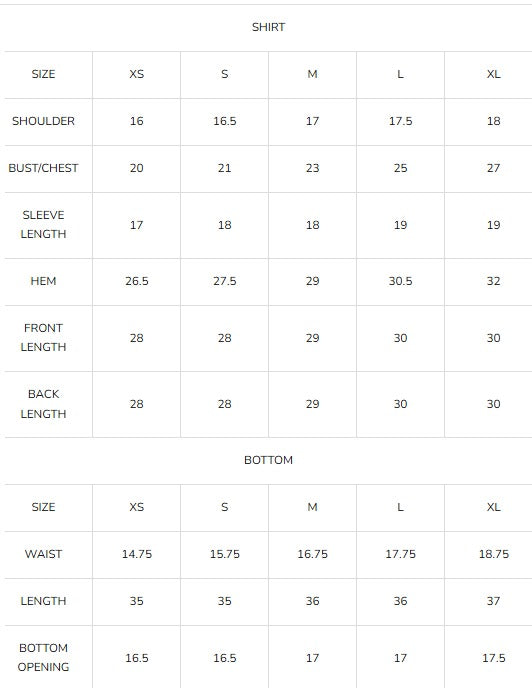 SHIRT

| SIZE | XS | S | M | L | XL |
|---|---|---|---|---|---|
| SHOULDER | 16 | 16.5 | 17 | 17.5 | 18 |
| BUST/CHEST | 20 | 21 | 23 | 25 | 27 |
| SLEEVE LENGTH | 17 | 18 | 18 | 19 | 19 |
| HEM | 26.5 | 27.5 | 29 | 30.5 | 32 |
| FRONT LENGTH | 28 | 28 | 29 | 30 | 30 |
| BACK LENGTH | 28 | 28 | 29 | 30 | 30 |

BOTTOM

| SIZE | XS | S | M | L | XL |
|---|---|---|---|---|---|
| WAIST | 14.75 | 15.75 | 16.75 | 17.75 | 18.75 |
| LENGTH | 35 | 35 | 36 | 36 | 37 |
| BOTTOM OPENING | 16.5 | 16.5 | 17 | 17 | 17.5 |